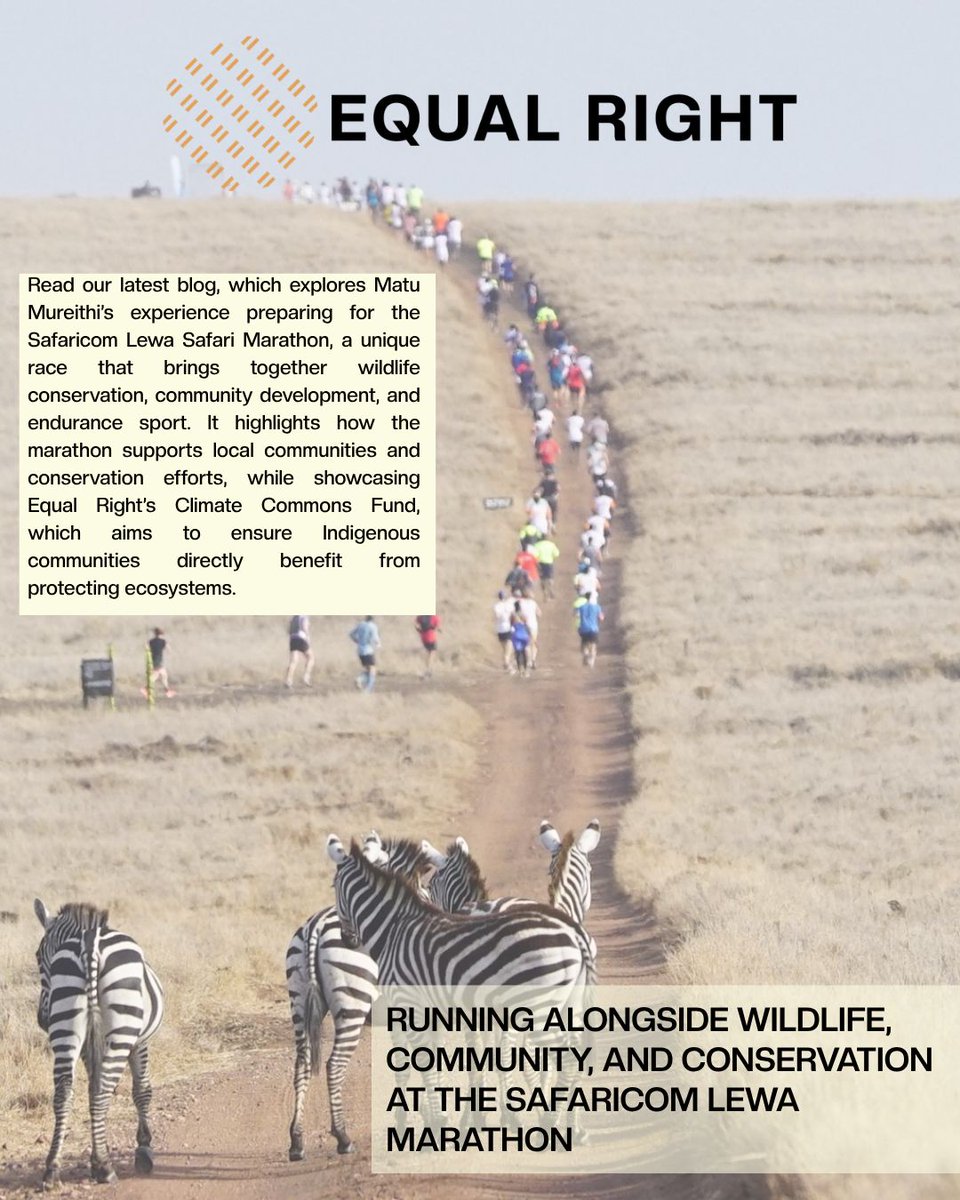 EQUAL RIGHT

Read our latest blog, which explores Matu Mureithi's experience preparing for the Safaricom Lewa Safari Marathon, a unique race that brings together wildlife conservation, community development, and endurance sport. It highlights how the marathon supports local communities and conservation efforts, while showcasing Equal Right's Climate Commons Fund, which aims to ensure Indigenous communities directly benefit from protecting ecosystems.

RUNNING ALONGSIDE WILDLIFE, COMMUNITY, AND CONSERVATION AT THE SAFARICOM LEWA MARATHON